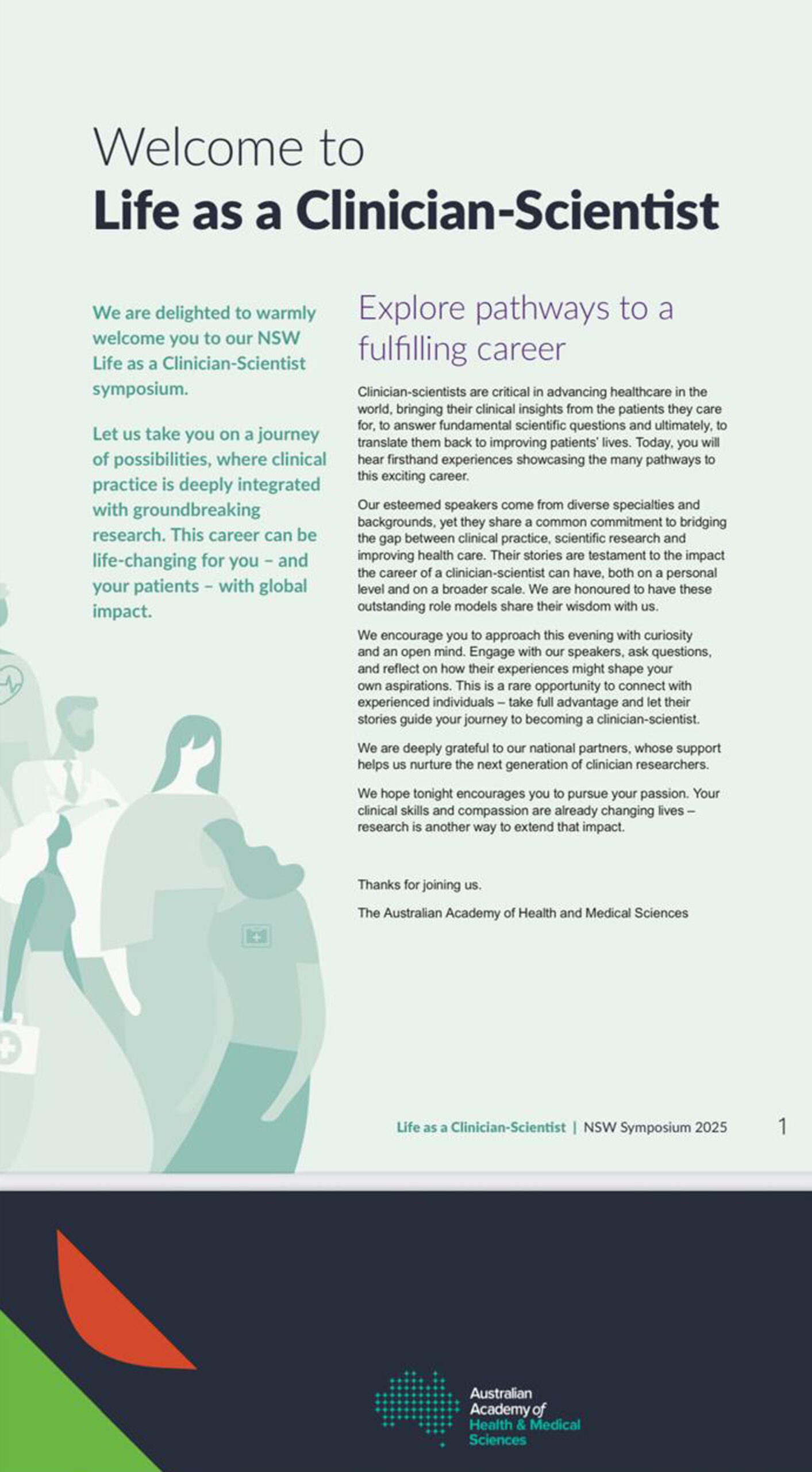 Welcome to
Life as a Clinician-Scientist

We are delighted to warmly welcome you to our NSW Life as a Clinician-Scientist symposium.

Let us take you on a journey of possibilities, where clinical practice is deeply integrated with groundbreaking research. This career can be life-changing for you – and your patients – with global impact.

Explore pathways to a fulfilling career

Clinician-scientists are critical in advancing healthcare in the world, bringing their clinical insights from the patients they care for, to answer fundamental scientific questions and ultimately, to translate them back to improving patients' lives. Today, you will hear firsthand experiences showcasing the many pathways to this exciting career.

Our esteemed speakers come from diverse specialties and backgrounds, yet they share a common commitment to bridging the gap between clinical practice, scientific research and improving health care. Their stories are testament to the impact the career of a clinician-scientist can have, both on a personal level and on a broader scale. We are honoured to have these outstanding role models share their wisdom with us.

We encourage you to approach this evening with curiosity and an open mind. Engage with our speakers, ask questions, and reflect on how their experiences might shape your own aspirations. This is a rare opportunity to connect with experienced individuals – take full advantage and let their stories guide your journey to becoming a clinician-scientist.

We are deeply grateful to our national partners, whose support helps us nurture the next generation of clinician researchers.

We hope tonight encourages you to pursue your passion. Your clinical skills and compassion are already changing lives – research is another way to extend that impact.

Thanks for joining us.

The Australian Academy of Health and Medical Sciences

Life as a Clinician-Scientist | NSW Symposium 2025 1

Australian Academy of Health & Medical Sciences